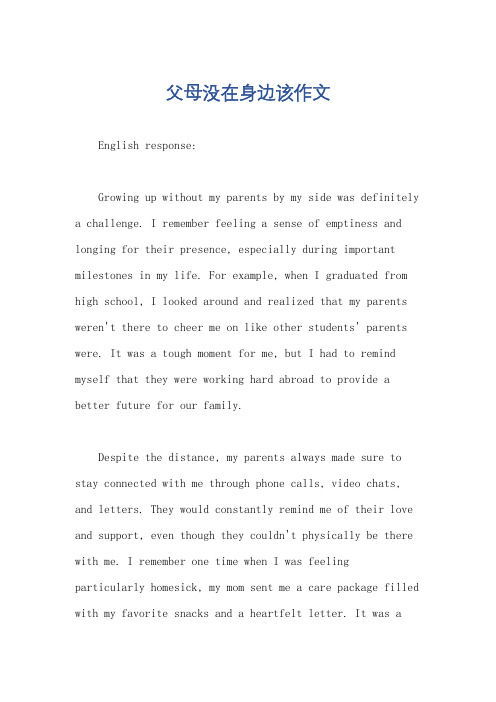 父母没在身边该作文

English response:

Growing up without my parents by my side was definitely a challenge. I remember feeling a sense of emptiness and longing for their presence, especially during important milestones in my life. For example, when I graduated from high school, I looked around and realized that my parents weren't there to cheer me on like other students' parents were. It was a tough moment for me, but I had to remind myself that they were working hard abroad to provide a better future for our family.

Despite the distance, my parents always made sure to stay connected with me through phone calls, video chats, and letters. They would constantly remind me of their love and support, even though they couldn't physically be there with me. I remember one time when I was feeling particularly homesick, my mom sent me a care package filled with my favorite snacks and a heartfelt letter. It was a